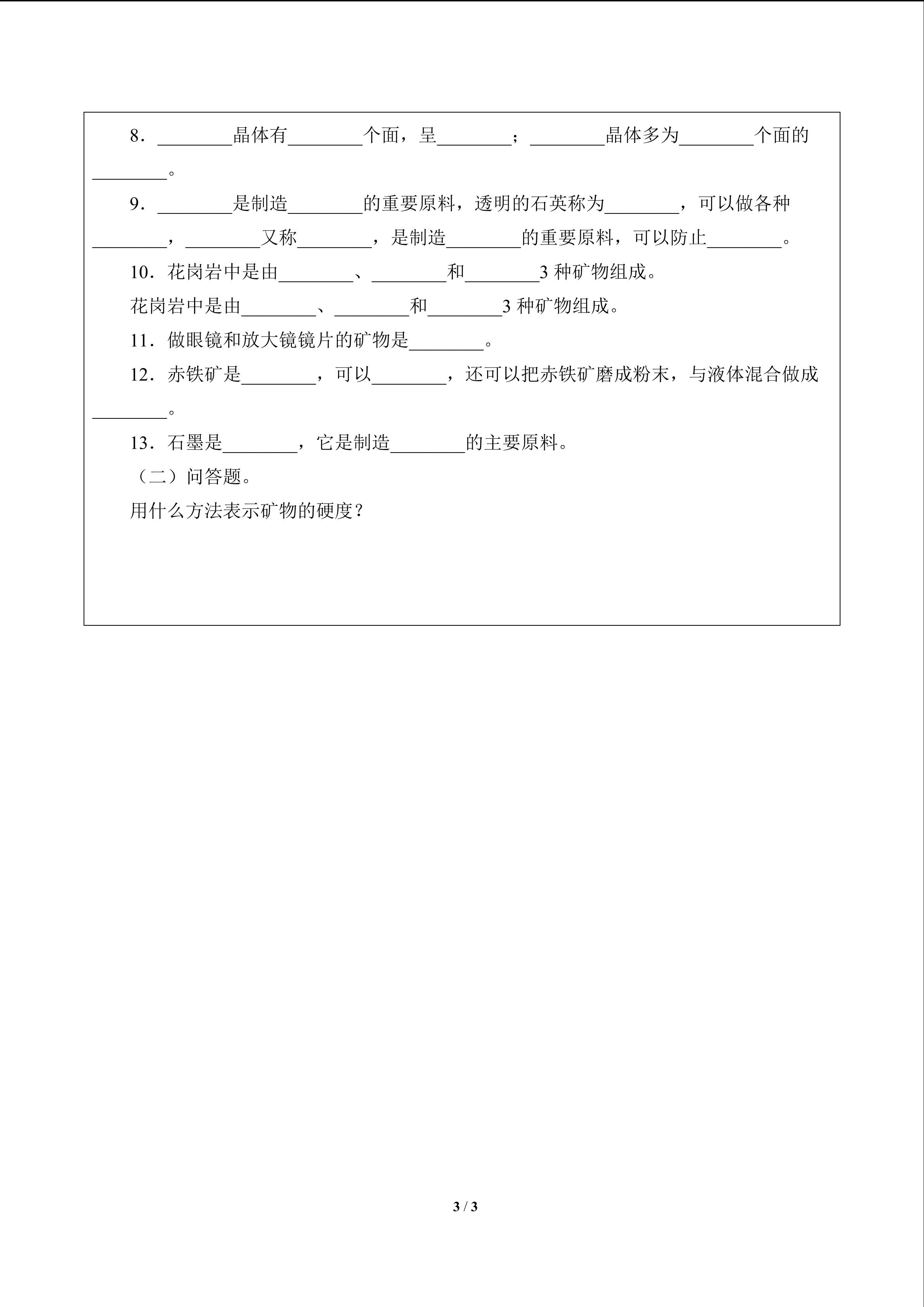 8．________晶体有________个面，呈________；________晶体多为________个面的________。

9．________是制造________的重要原料，透明的石英称为________，可以做各种________，________又称________，是制造________的重要原料，可以防止________。

10．花岗岩中是由________、________和________3 种矿物组成。

花岗岩中是由________、________和________3 种矿物组成。

11．做眼镜和放大镜镜片的矿物是________。

12．赤铁矿是________，可以________，还可以把赤铁矿磨成粉末，与液体混合做成________。

13．石墨是________，它是制造________的主要原料。

（二）问答题。

用什么方法表示矿物的硬度？

3 / 3